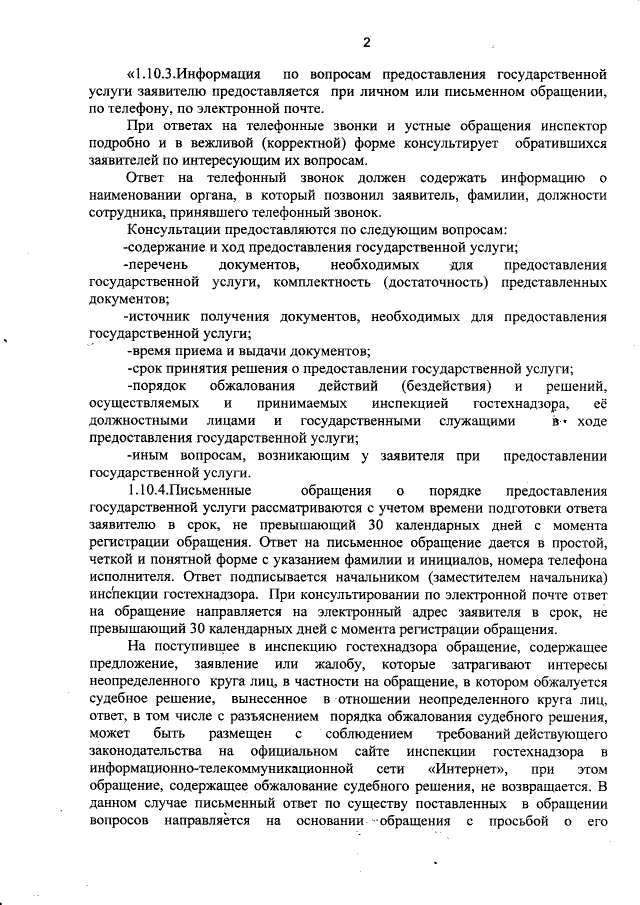 2

«1.10.3.Информация по вопросам предоставления государственной услуги заявителю предоставляется при личном или письменном обращении, по телефону, по электронной почте.

При ответах на телефонные звонки и устные обращения инспектор подробно и в вежливой (корректной) форме консультирует обратившихся заявителей по интересующим их вопросам.

Ответ на телефонный звонок должен содержать информацию о наименовании органа, в который позвонил заявитель, фамилии, должности сотрудника, принявшего телефонный звонок.

Консультации предоставляются по следующим вопросам:

-содержание и ход предоставления государственной услуги;

-перечень документов, необходимых для предоставления государственной услуги, комплектность (достаточность) представленных документов;

-источник получения документов, необходимых для предоставления государственной услуги;

-время приема и выдачи документов;

-срок принятия решения о предоставлении государственной услуги;

-порядок обжалования действий (бездействия) и решений, осуществляемых и принимаемых инспекцией гостехнадзора, её должностными лицами и государственными служащими в ходе предоставления государственной услуги;

-иным вопросам, возникающим у заявителя при предоставлении государственной услуги.

1.10.4.Письменные обращения о порядке предоставления государственной услуги рассматриваются с учетом времени подготовки ответа заявителю в срок, не превышающий 30 календарных дней с момента регистрации обращения. Ответ на письменное обращение дается в простой, четкой и понятной форме с указанием фамилии и инициалов, номера телефона исполнителя. Ответ подписывается начальником (заместителем начальника) инспекции гостехнадзора. При консультировании по электронной почте ответ на обращение направляется на электронный адрес заявителя в срок, не превышающий 30 календарных дней с момента регистрации обращения.

На поступившее в инспекцию гостехнадзора обращение, содержащее предложение, заявление или жалобу, которые затрагивают интересы неопределенного круга лиц, в частности на обращение, в котором обжалуется судебное решение, вынесенное в отношении неопределенного круга лиц, ответ, в том числе с разъяснением порядка обжалования судебного решения, может быть размещен с соблюдением требований действующего законодательства на официальном сайте инспекции гостехнадзора в информационно-телекоммуникационной сети «Интернет», при этом обращение, содержащее обжалование судебного решения, не возвращается. В данном случае письменный ответ по существу поставленных в обращении вопросов направляется на основании обращения с просьбой о его